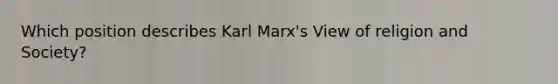 Which position describes Karl Marx's View of religion and Society?